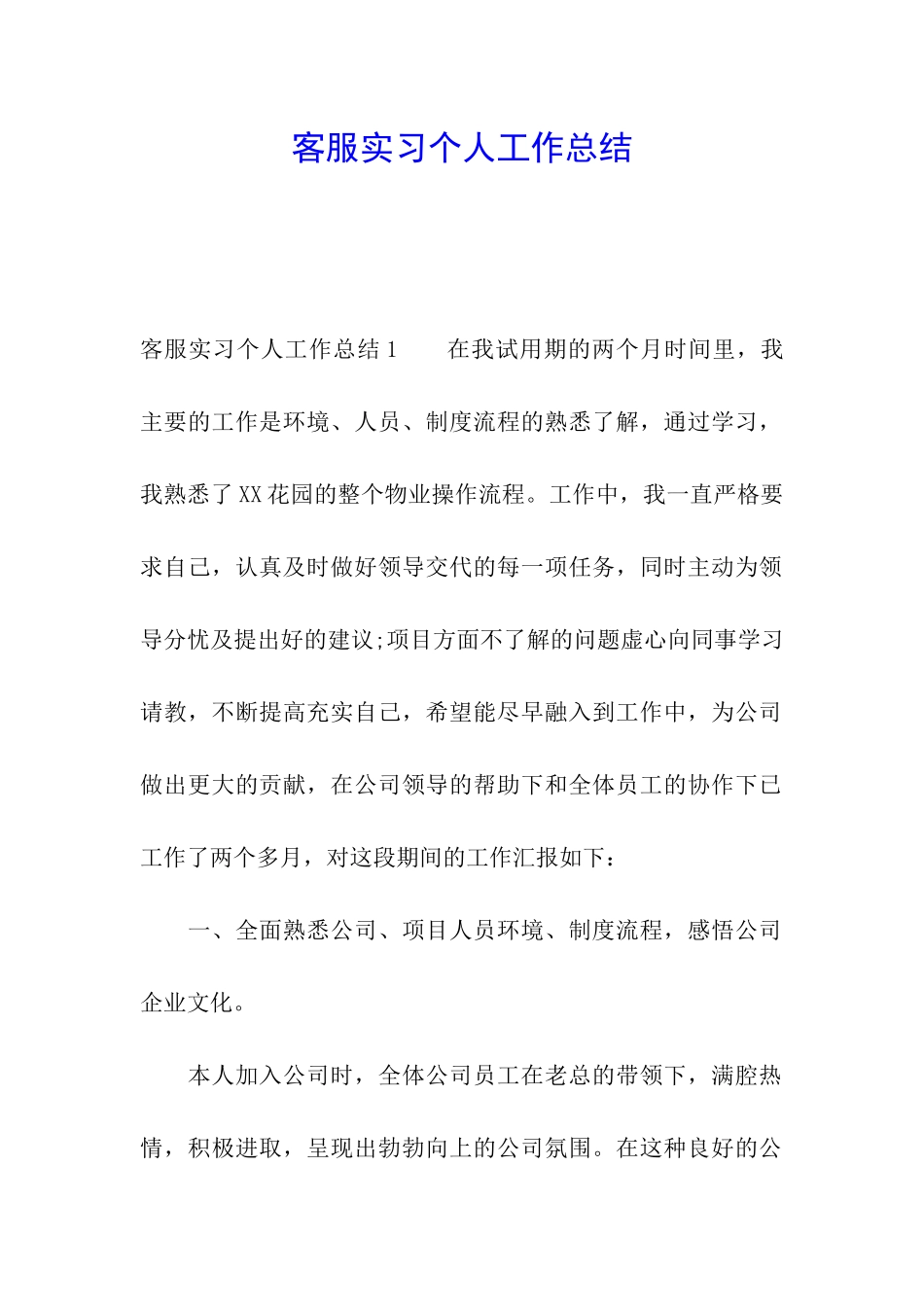 客服实习个人工作总结

客服实习个人工作总结1　　在我试用期的两个月时间里，我主要的工作是环境、人员、制度流程的熟悉了解，通过学习，我熟悉了XX花园的整个物业操作流程。工作中，我一直严格要求自己，认真及时做好领导交代的每一项任务，同时主动为领导分忧及提出好的建议;项目方面不了解的问题虚心向同事学习请教，不断提高充实自己，希望能尽早融入到工作中，为公司做出更大的贡献，在公司领导的帮助下和全体员工的协作下已工作了两个多月，对这段期间的工作汇报如下：

一、全面熟悉公司、项目人员环境、制度流程，感悟公司企业文化。

本人加入公司时，全体公司员工在老总的带领下，满腔热情，积极进取，呈现出勃勃向上的公司氛围。在这种良好的公